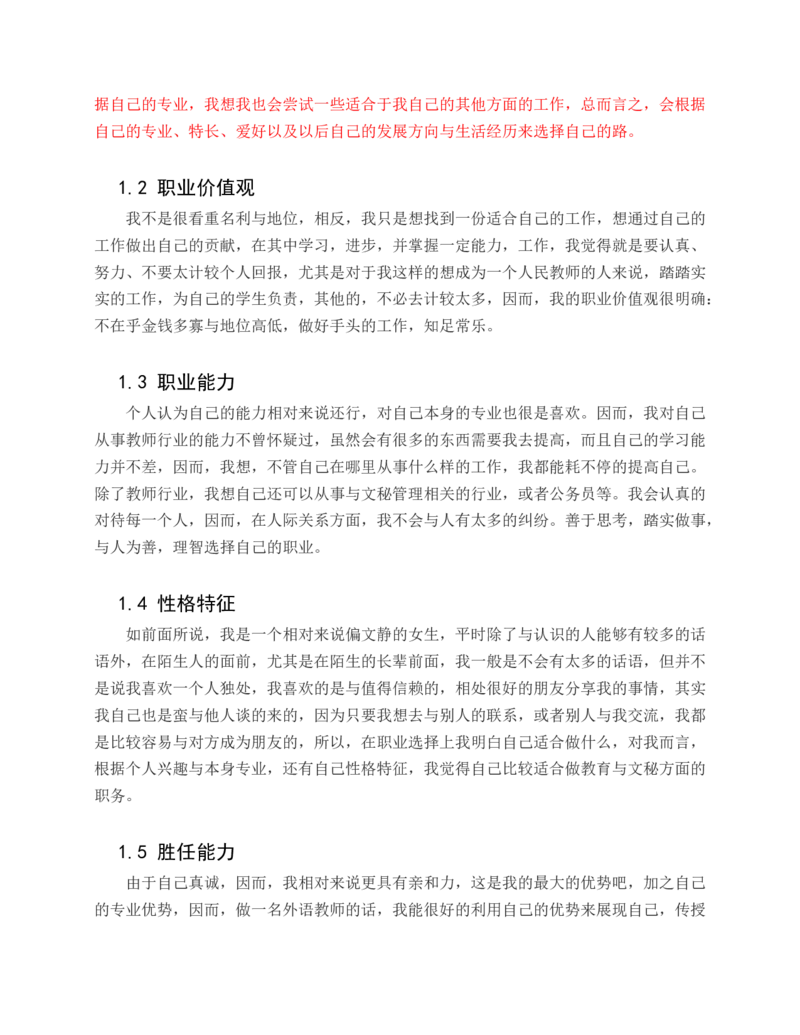 据自己的专业，我想我也会尝试一些适合于我自己的其他方面的工作，总而言之，会根据自己的专业、特长、爱好以及以后自己的发展方向与生活经历来选择自己的路。

1.2 职业价值观

我不是很看重名利与地位，相反，我只是想找到一份适合自己的工作，想通过自己的工作做出自己的贡献，在其中学习，进步，并掌握一定能力，工作，我觉得就是要认真、努力、不要太计较个人回报，尤其是对于我这样的想成为一个人民教师的人来说，踏踏实实的工作，为自己的学生负责，其他的，不必去计较太多，因而，我的职业价值观很明确：不在乎金钱多寡与地位高低，做好手头的工作，知足常乐。

1.3 职业能力

个人认为自己的能力相对来说还行，对自己本身的专业也很是喜欢。因而，我对自己从事教师行业的能力不曾怀疑过，虽然会有很多的东西需要我去提高，而且自己的学习能力并不差，因而，我想，不管自己在哪里从事什么样的工作，我都能耗不停的提高自己。除了教师行业，我想自己还可以从事与文秘管理相关的行业，或者公务员等。我会认真的对待每一个人，因而，在人际关系方面，我不会与人有太多的纠纷。善于思考，踏实做事，与人为善，理智选择自己的职业。

1.4 性格特征

如前面所说，我是一个相对来说偏文静的女生，平时除了与认识的人能够有较多的话语外，在陌生人的面前，尤其是在陌生的长辈前面，我一般是不会有太多的话语，但并不是说我喜欢一个人独处，我喜欢的是与值得信赖的，相处很好的朋友分享我的事情，其实我自己也是蛮与他人谈的来的，因为只要我想去与别人的联系，或者别人与我交流，我都是比较容易与对方成为朋友的，所以，在职业选择上我明白自己适合做什么，对我而言，根据个人兴趣与本身专业，还有自己性格特征，我觉得自己比较适合做教育与文秘方面的职务。

1.5 胜任能力

由于自己真诚，因而，我相对来说更具有亲和力，这是我的最大的优势吧，加之自己的专业优势，因而，做一名外语教师的话，我能很好的利用自己的优势来展现自己，传授